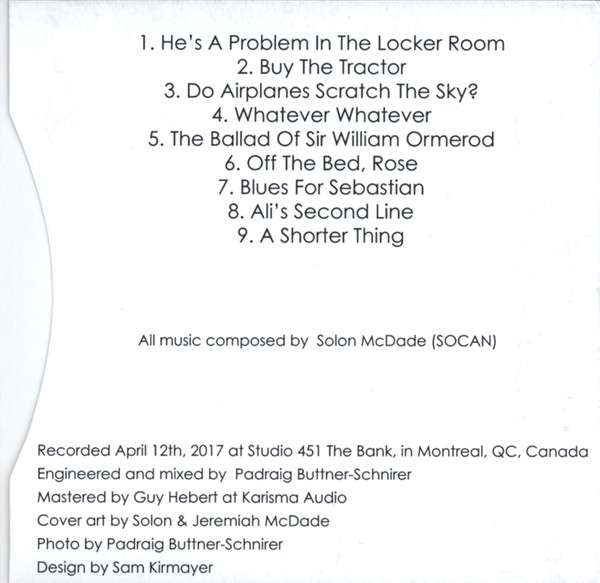 1. He's A Problem In The Locker Room
2. Buy The Tractor
3. Do Airplanes Scratch The Sky?
4. Whatever Whatever
5. The Ballad Of Sir William Ormerod
6. Off The Bed, Rose
7. Blues For Sebastian
8. Ali's Second Line
9. A Shorter Thing

All music composed by Solon McDade (SOCAN)

Recorded April 12th, 2017 at Studio 451 The Bank, in Montreal, QC, Canada
Engineered and mixed by Padraig Buttner-Schnirer
Mastered by Guy Hebert at Karisma Audio
Cover art by Solon & Jeremiah McDade
Photo by Padraig Buttner-Schnirer
Design by Sam Kirmayer